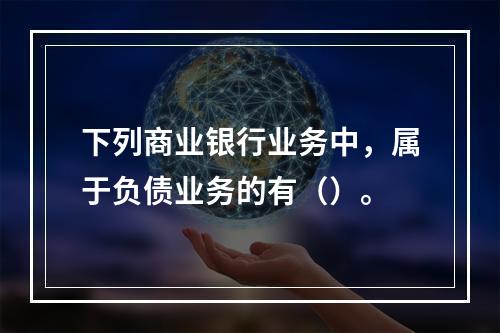 下列商业银行业务中，属于负债业务的有（）。